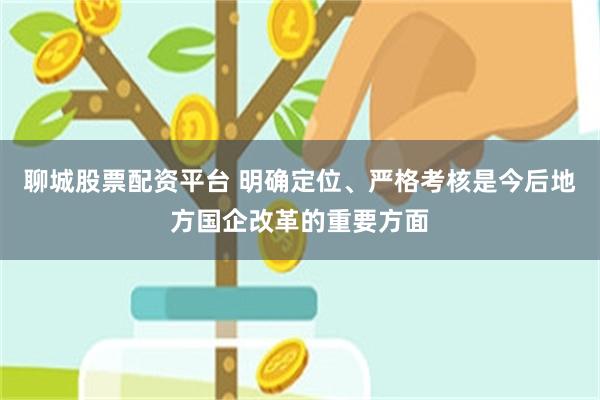 聊城股票配资平台 明确定位、严格考核是今后地方国企改革的重要方面